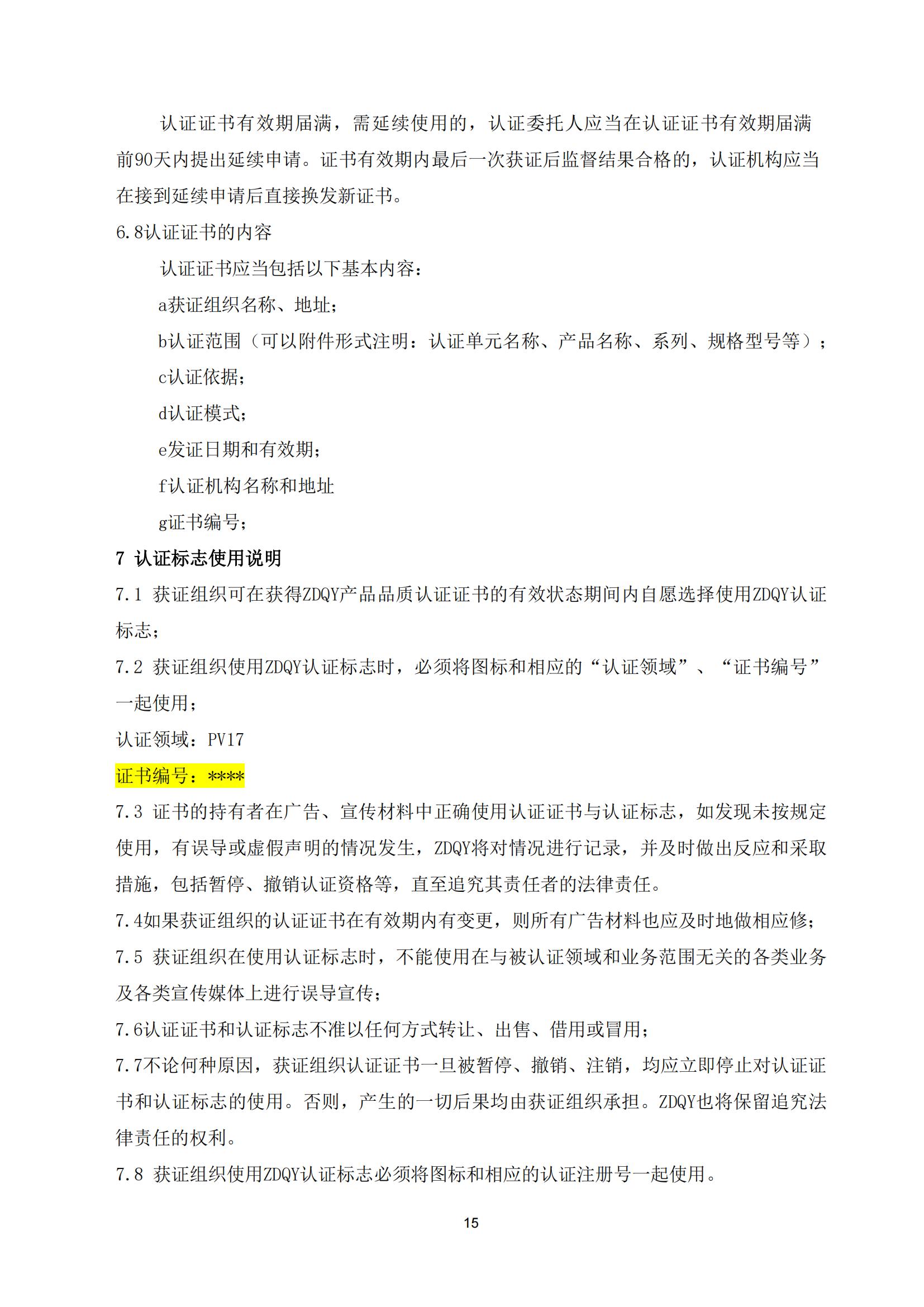 认证证书有效期届满，需延续使用的，认证委托人应当在认证证书有效期届满前90天内提出延续申请。证书有效期内最后一次获证后监督结果合格的，认证机构应当在接到延续申请后直接换发新证书。

6.8认证证书的内容

认证证书应当包括以下基本内容：

a获证组织名称、地址；

b认证范围（可以附件形式注明：认证单元名称、产品名称、系列、规格型号等）；

c认证依据；

d认证模式；

e发证日期和有效期；

f认证机构名称和地址

g证书编号；

7 认证标志使用说明

7.1 获证组织可在获得ZDQY产品品质认证证书的有效状态期间内自愿选择使用ZDQY认证标志；

7.2 获证组织使用ZDQY认证标志时，必须将图标和相应的“认证领域”、“证书编号”一起使用；

认证领域：PV17

证书编号：****

7.3 证书的持有者在广告、宣传材料中正确使用认证证书与认证标志，如发现未按规定使用，有误导或虚假声明的情况发生，ZDQY将对情况进行记录，并及时做出反应和采取措施，包括暂停、撤销认证资格等，直至追究其责任者的法律责任。

7.4如果获证组织的认证证书在有效期内有变更，则所有广告材料也应及时地做相应修；

7.5 获证组织在使用认证标志时，不能使用在与被认证领域和业务范围无关的各类业务及各类宣传媒体上进行误导宣传；

7.6认证证书和认证标志不准以任何方式转让、出售、借用或冒用；

7.7不论何种原因，获证组织认证证书一旦被暂停、撤销、注销，均应立即停止对认证证书和认证标志的使用。否则，产生的一切后果均由获证组织承担。ZDQY也将保留追究法律责任的权利。

7.8 获证组织使用ZDQY认证标志必须将图标和相应的认证注册号一起使用。

15